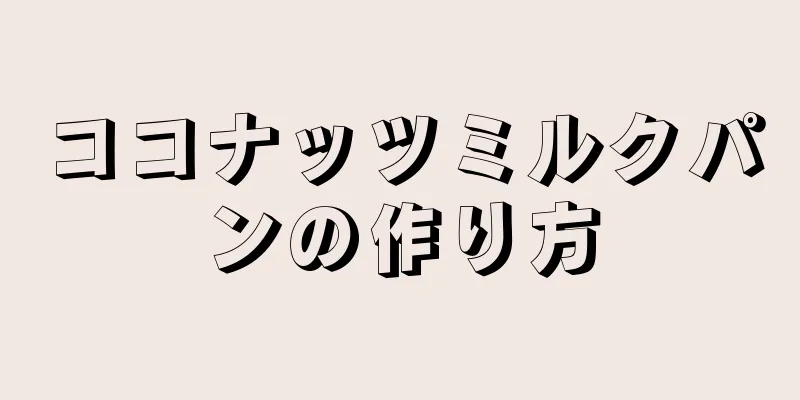 ココナッツミルクパンの作り方